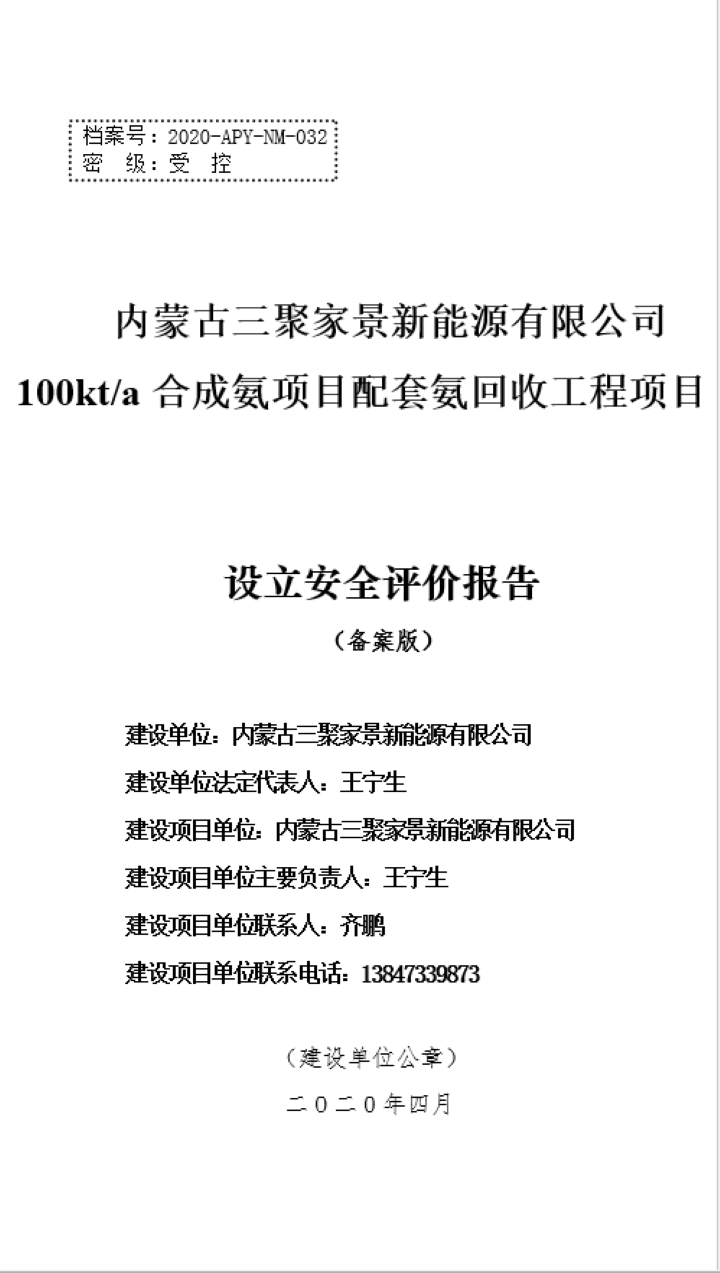 档案号：2020-APY-NM-032
密　级：受　控

内蒙古三聚家景新能源有限公司
100kt/a 合成氨项目配套氨回收工程项目

设立安全评价报告
（备案版）

建设单位：内蒙古三聚家景新能源有限公司
建设单位法定代表人：王宁生
建设项目单位：内蒙古三聚家景新能源有限公司
建设项目单位主要负责人：王宁生
建设项目单位联系人：齐鹏
建设项目单位联系电话：13847339873

（建设单位公章）
二〇二〇年四月